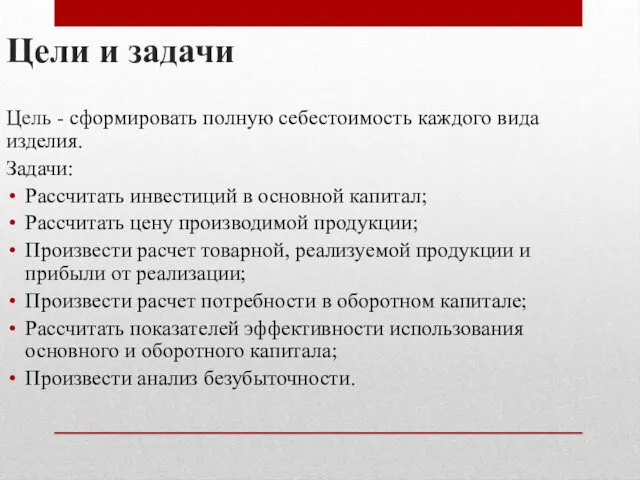 Цели и задачи

Цель - сформировать полную себестоимость каждого вида изделия.

Задачи:

• Рассчитать инвестиций в основной капитал;
• Рассчитать цену производимой продукции;
• Произвести расчет товарной, реализуемой продукции и прибыли от реализации;
• Произвести расчет потребности в оборотном капитале;
• Рассчитать показателей эффективности использования основного и оборотного капитала;
• Произвести анализ безубыточности.